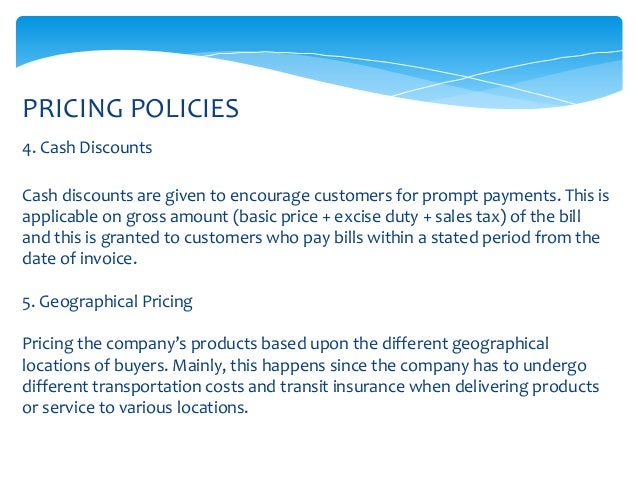 PRICING POLICIES

4. Cash Discounts

Cash discounts are given to encourage customers for prompt payments. This is applicable on gross amount (basic price + excise duty + sales tax) of the bill and this is granted to customers who pay bills within a stated period from the date of invoice.

5. Geographical Pricing

Pricing the company's products based upon the different geographical locations of buyers. Mainly, this happens since the company has to undergo different transportation costs and transit insurance when delivering products or service to various locations.